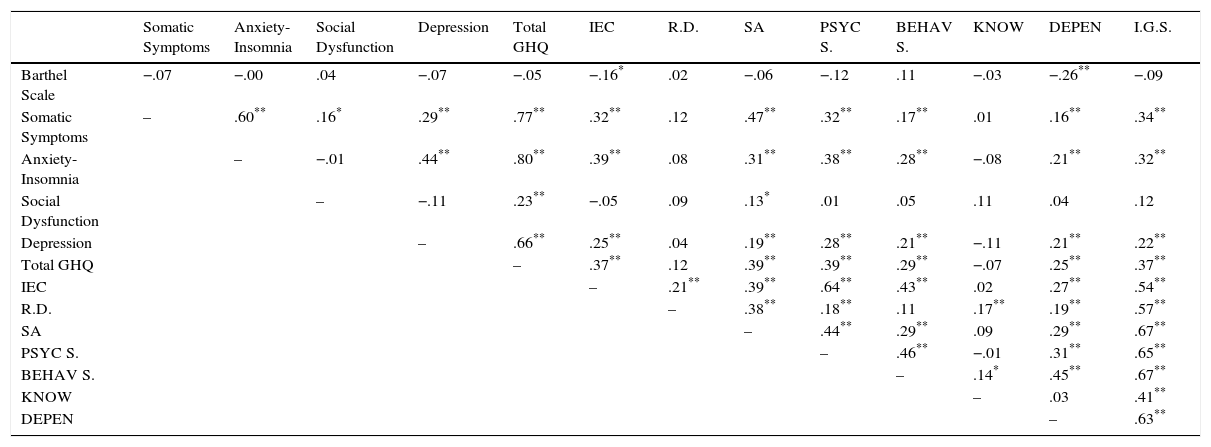 | | Somatic Symptoms | Anxiety-Insomnia | Social Dysfunction | Depression | Total GHQ | IEC | R.D. | SA | PSYC S. | BEHAV S. | KNOW | DEPEN | I.G.S. |
|---|---|---|---|---|---|---|---|---|---|---|---|---|---|
| Barthel Scale | −.07 | −.00 | .04 | −.07 | −.05 | −.16$^{*}$ | .02 | −.06 | −.12 | .11 | −.03 | −.26$^{**}$ | −.09 |
| Somatic Symptoms | – | .60$^{**}$ | .16$^{*}$ | .29$^{**}$ | .77$^{**}$ | .32$^{**}$ | .12 | .47$^{**}$ | .32$^{**}$ | .17$^{**}$ | .01 | .16$^{**}$ | .34$^{**}$ |
| Anxiety-Insomnia | | – | −.01 | .44$^{**}$ | .80$^{**}$ | .39$^{**}$ | .08 | .31$^{**}$ | .38$^{**}$ | .28$^{**}$ | −.08 | .21$^{**}$ | .32$^{**}$ |
| Social Dysfunction | | | – | −.11 | .23$^{**}$ | −.05 | .09 | .13$^{*}$ | .01 | .05 | .11 | .04 | .12 |
| Depression | | | | – | .66$^{**}$ | .25$^{**}$ | .04 | .19$^{**}$ | .28$^{**}$ | .21$^{**}$ | −.11 | .21$^{**}$ | .22$^{**}$ |
| Total GHQ | | | | | – | .37$^{**}$ | .12 | .39$^{**}$ | .39$^{**}$ | .29$^{**}$ | −.07 | .25$^{**}$ | .37$^{**}$ |
| IEC | | | | | | – | .21$^{**}$ | .39$^{**}$ | .64$^{**}$ | .43$^{**}$ | .02 | .27$^{**}$ | .54$^{**}$ |
| R.D. | | | | | | | – | .38$^{**}$ | .18$^{**}$ | .11 | .17$^{**}$ | .19$^{**}$ | .57$^{**}$ |
| SA | | | | | | | | – | .44$^{**}$ | .29$^{**}$ | .09 | .29$^{**}$ | .67$^{**}$ |
| PSYC S. | | | | | | | | | – | .46$^{**}$ | −.01 | .31$^{**}$ | .65$^{**}$ |
| BEHAV S. | | | | | | | | | | – | .14$^{*}$ | .45$^{**}$ | .67$^{**}$ |
| KNOW | | | | | | | | | | | – | .03 | .41$^{**}$ |
| DEPEN | | | | | | | | | | | | – | .63$^{**}$ |